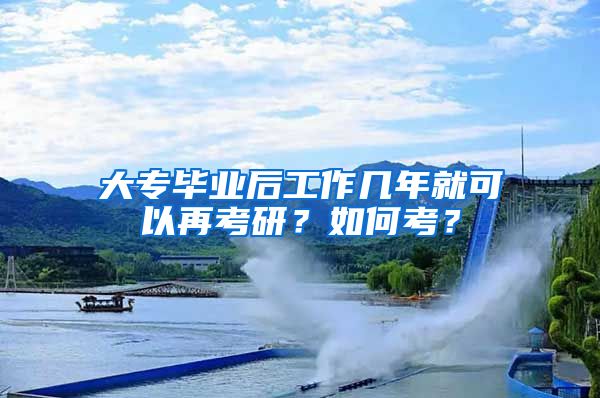 大专毕业后工作几年就可以再考研？如何考？